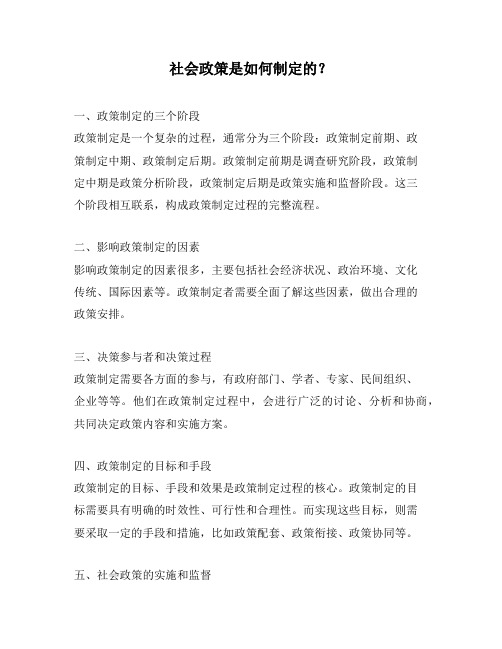 社会政策是如何制定的？

一、政策制定的三个阶段
政策制定是一个复杂的过程，通常分为三个阶段：政策制定前期、政策制定中期、政策制定后期。政策制定前期是调查研究阶段，政策制定中期是政策分析阶段，政策制定后期是政策实施和监督阶段。这三个阶段相互联系，构成政策制定过程的完整流程。

二、影响政策制定的因素
影响政策制定的因素很多，主要包括社会经济状况、政治环境、文化传统、国际因素等。政策制定者需要全面了解这些因素，做出合理的政策安排。

三、决策参与者和决策过程
政策制定需要各方面的参与，有政府部门、学者、专家、民间组织、企业等等。他们在政策制定过程中，会进行广泛的讨论、分析和协商，共同决定政策内容和实施方案。

四、政策制定的目标和手段
政策制定的目标、手段和效果是政策制定过程的核心。政策制定的目标需要具有明确的时效性、可行性和合理性。而实现这些目标，则需要采取一定的手段和措施，比如政策配套、政策衔接、政策协同等。

五、社会政策的实施和监督